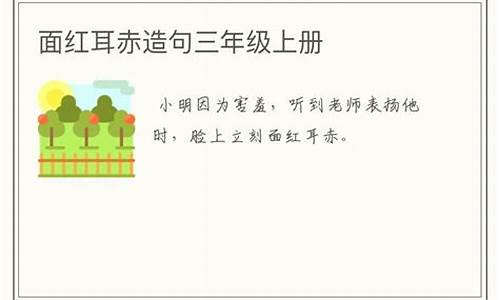 面红耳赤造句三年级上册

小明因为害羞，听到老师表扬他时，脸上立刻面红耳赤。